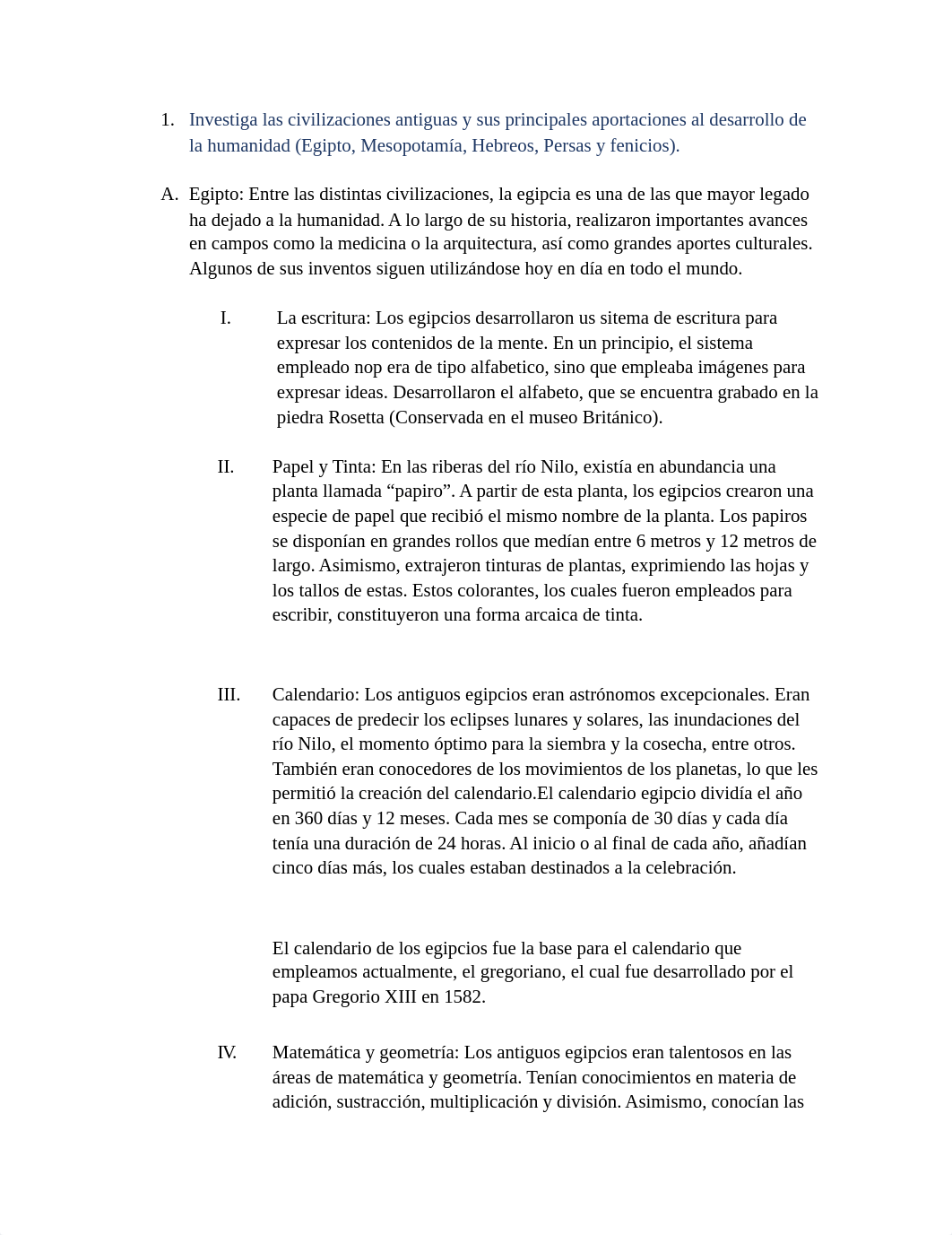 1. Investiga las civilizaciones antiguas y sus principales aportaciones al desarrollo de la humanidad (Egipto, Mesopotamía, Hebreos, Persas y fenicios).

A. Egipto: Entre las distintas civilizaciones, la egipcia es una de las que mayor legado ha dejado a la humanidad. A lo largo de su historia, realizaron importantes avances en campos como la medicina o la arquitectura, así como grandes aportes culturales. Algunos de sus inventos siguen utilizándose hoy en día en todo el mundo.

I. La escritura: Los egipcios desarrollaron us sitema de escritura para expresar los contenidos de la mente. En un principio, el sistema empleado nop era de tipo alfabetico, sino que empleaba imágenes para expresar ideas. Desarrollaron el alfabeto, que se encuentra grabado en la piedra Rosetta (Conservada en el museo Británico).

II. Papel y Tinta: En las riberas del río Nilo, existía en abundancia una planta llamada “papiro”. A partir de esta planta, los egipcios crearon una especie de papel que recibió el mismo nombre de la planta. Los papiros se disponían en grandes rollos que medían entre 6 metros y 12 metros de largo. Asimismo, extrajeron tinturas de plantas, exprimiendo las hojas y los tallos de estas. Estos colorantes, los cuales fueron empleados para escribir, constituyeron una forma arcaica de tinta.

III. Calendario: Los antiguos egipcios eran astrónomos excepcionales. Eran capaces de predecir los eclipses lunares y solares, las inundaciones del río Nilo, el momento óptimo para la siembra y la cosecha, entre otros. También eran conocedores de los movimientos de los planetas, lo que les permitió la creación del calendario.El calendario egipcio dividía el año en 360 días y 12 meses. Cada mes se componía de 30 días y cada día tenía una duración de 24 horas. Al inicio o al final de cada año, añadían cinco días más, los cuales estaban destinados a la celebración.

El calendario de los egipcios fue la base para el calendario que empleamos actualmente, el gregoriano, el cual fue desarrollado por el papa Gregorio XIII en 1582.

IV. Matemática y geometría: Los antiguos egipcios eran talentosos en las áreas de matemática y geometría. Tenían conocimientos en materia de adición, sustracción, multiplicación y división. Asimismo, conocían las